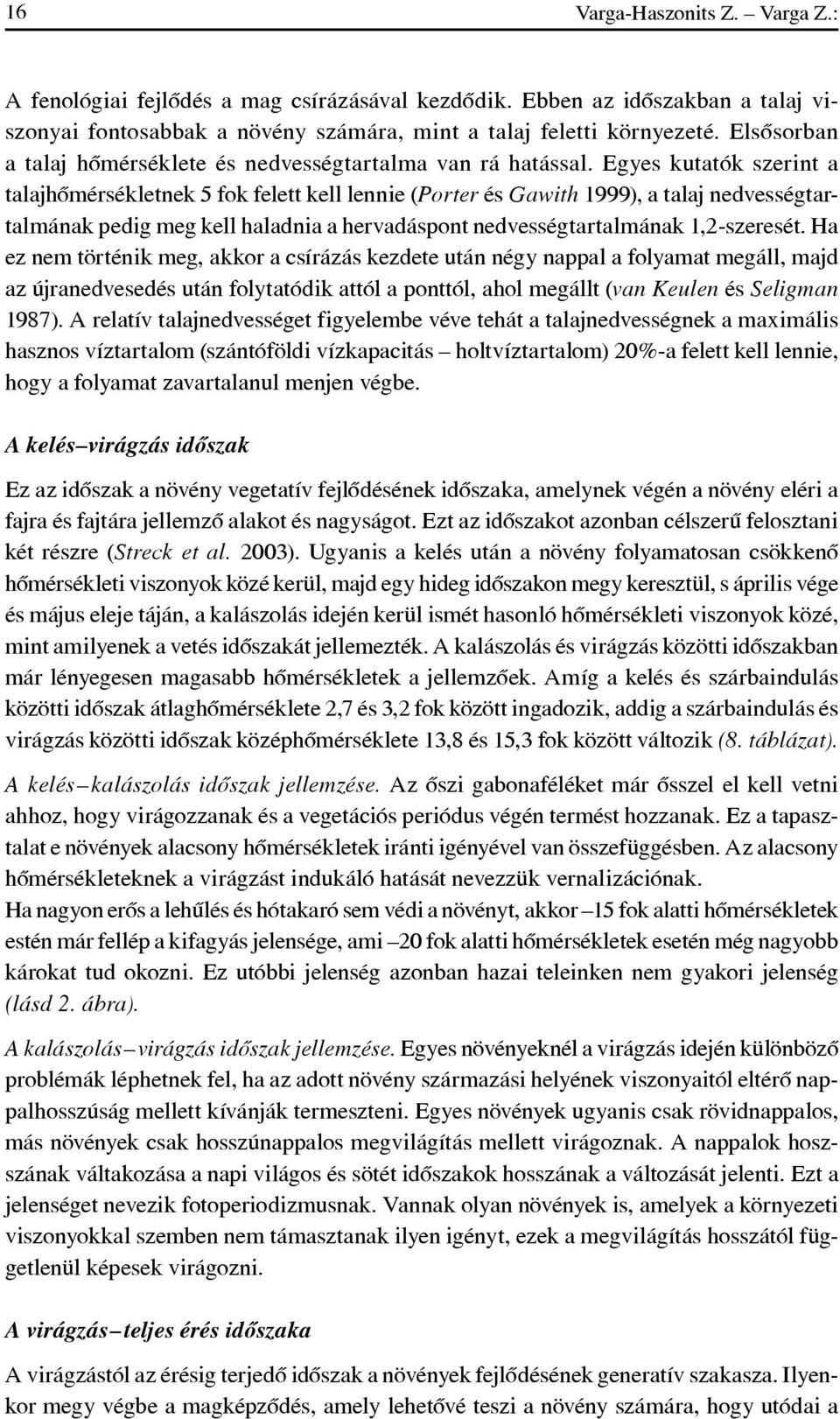 16 Varga-Haszonits Z. – Varga Z.:

A fenológiai fejlődés a mag csírázásával kezdődik. Ebben az időszakban a talaj viszonyai fontosabbak a növény számára, mint a talaj feletti környezeté. Elsősorban a talaj hőmérséklete és nedvességtartalma van rá hatással. Egyes kutatók szerint a talajhőmérsékletnek 5 fok felett kell lennie (Porter és Gawith 1999), a talaj nedvességtartalmának pedig meg kell haladnia a hervadáspont nedvességtartalmának 1,2-szeresét. Ha ez nem történik meg, akkor a csírázás kezdete után négy nappal a folyamat megáll, majd az újranedvesedés után folytatódik attól a ponttól, ahol megállt (van Keulen és Seligman 1987). A relatív talajnedvességet figyelembe véve tehát a talajnedvességnek a maximális hasznos víztartalom (szántóföldi vízkapacitás – holtvíztartalom) 20%-a felett kell lennie, hogy a folyamat zavartalanul menjen végbe.

A kelés–virágzás időszak

Ez az időszak a növény vegetatív fejlődésének időszaka, amelynek végén a növény eléri a fajra és fajtára jellemző alakot és nagyságot. Ezt az időszakot azonban célszerű felosztani két részre (Streck et al. 2003). Ugyanis a kelés után a növény folyamatosan csökkenő hőmérsékleti viszonyok közé kerül, majd egy hideg időszakon megy keresztül, s április vége és május eleje táján, a kalászolás idején kerül ismét hasonló hőmérsékleti viszonyok közé, mint amilyenek a vetés időszakát jellemezték. A kalászolás és virágzás közötti időszakban már lényegesen magasabb hőmérsékletek a jellemzőek. Amíg a kelés és szárbaindulás közötti időszak átlaghőmérséklete 2,7 és 3,2 fok között ingadozik, addig a szárbaindulás és virágzás közötti időszak középhőmérséklete 13,8 és 15,3 fok között változik (8. táblázat).

A kelés–kalászolás időszak jellemzése. Az őszi gabonaféléket már ősszel el kell vetni ahhoz, hogy virágozzanak és a vegetációs periódus végén termést hozzanak. Ez a tapasztalat e növények alacsony hőmérsékletek iránti igényével van összefüggésben. Az alacsony hőmérsékleteknek a virágzást indukáló hatását nevezzük vernalizációnak.
Ha nagyon erős a lehűlés és hótakaró sem védi a növényt, akkor –15 fok alatti hőmérsékletek estén már fellép a kifagyás jelensége, ami –20 fok alatti hőmérsékletek esetén még nagyobb károkat tud okozni. Ez utóbbi jelenség azonban hazai teleinken nem gyakori jelenség (lásd 2. ábra).

A kalászolás–virágzás időszak jellemzése. Egyes növényeknél a virágzás idején különböző problémák léphetnek fel, ha az adott növény származási helyének viszonyaitól eltérő nappalhosszúság mellett kívánják termeszteni. Egyes növények ugyanis csak rövidnappalos, más növények csak hosszúnappalos megvilágítás mellett virágoznak. A nappalok hosszának váltakozása a napi világos és sötét időszakok hosszának a változását jelenti. Ezt a jelenséget nevezik fotoperiodizmusnak. Vannak olyan növények is, amelyek a környezeti viszonyokkal szemben nem támasztanak ilyen igényt, ezek a megvilágítás hosszától függetlenül képesek virágozni.

A virágzás–teljes érés időszaka

A virágzástól az érésig terjedő időszak a növények fejlődésének generatív szakasza. Ilyenkor megy végbe a magképződés, amely lehetővé teszi a növény számára, hogy utódai a